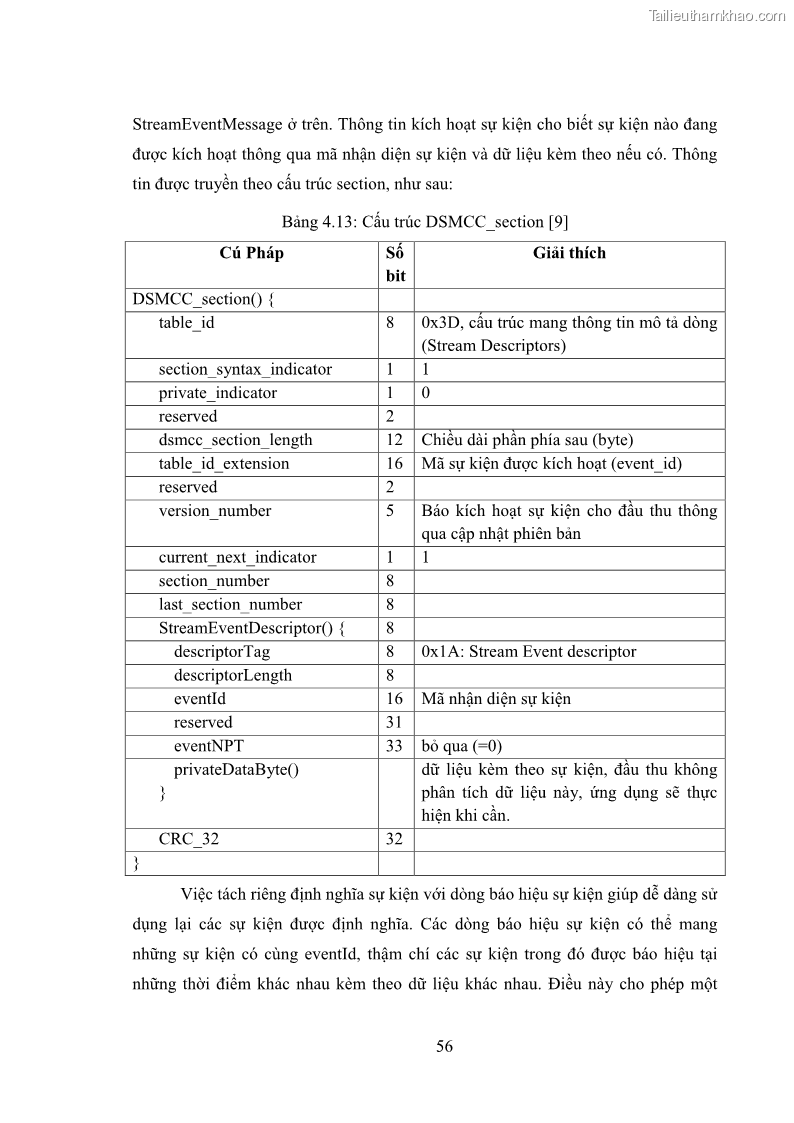 Tailieuthamkhao.com

StreamEventMessage ở trên. Thông tin kích hoạt sự kiện cho biết sự kiện nào đang được kích hoạt thông qua mã nhận diện sự kiện và dữ liệu kèm theo nếu có. Thông tin được truyền theo cấu trúc section, như sau:

Bảng 4.13: Cấu trúc DSMCC_section [9]

| Cú Pháp | Số bit | Giải thích |
|---|---|---|
| DSMCC_section() { | | |
| table_id | 8 | 0x3D, cấu trúc mang thông tin mô tả dòng (Stream Descriptors) |
| section_syntax_indicator | 1 | 1 |
| private_indicator | 1 | 0 |
| reserved | 2 | |
| dsmcc_section_length | 12 | Chiều dài phần phía sau (byte) |
| table_id_extension | 16 | Mã sự kiện được kích hoạt (event_id) |
| reserved | 2 | |
| version_number | 5 | Báo kích hoạt sự kiện cho đầu thu thông qua cập nhật phiên bản |
| current_next_indicator | 1 | 1 |
| section_number | 8 | |
| last_section_number | 8 | |
| StreamEventDescriptor() { | 8 | |
| descriptorTag | 8 | 0x1A: Stream Event descriptor |
| descriptorLength | 8 | |
| eventId | 16 | Mã nhận diện sự kiện |
| reserved | 31 | |
| eventNPT | 33 | bỏ qua (=0) |
| privateDataByte() } | | dữ liệu kèm theo sự kiện, đầu thu không phân tích dữ liệu này, ứng dụng sẽ thực hiện khi cần. |
| CRC_32 | 32 | |
| } | | |

Việc tách riêng định nghĩa sự kiện với dòng báo hiệu sự kiện giúp dễ dàng sử dụng lại các sự kiện được định nghĩa. Các dòng báo hiệu sự kiện có thể mang những sự kiện có cùng eventId, thậm chí các sự kiện trong đó được báo hiệu tại những thời điểm khác nhau kèm theo dữ liệu khác nhau. Điều này cho phép một

56